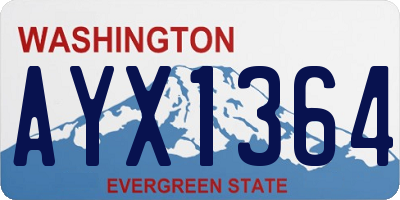 WASHINGTON

AYX1364

EVERGREEN STATE